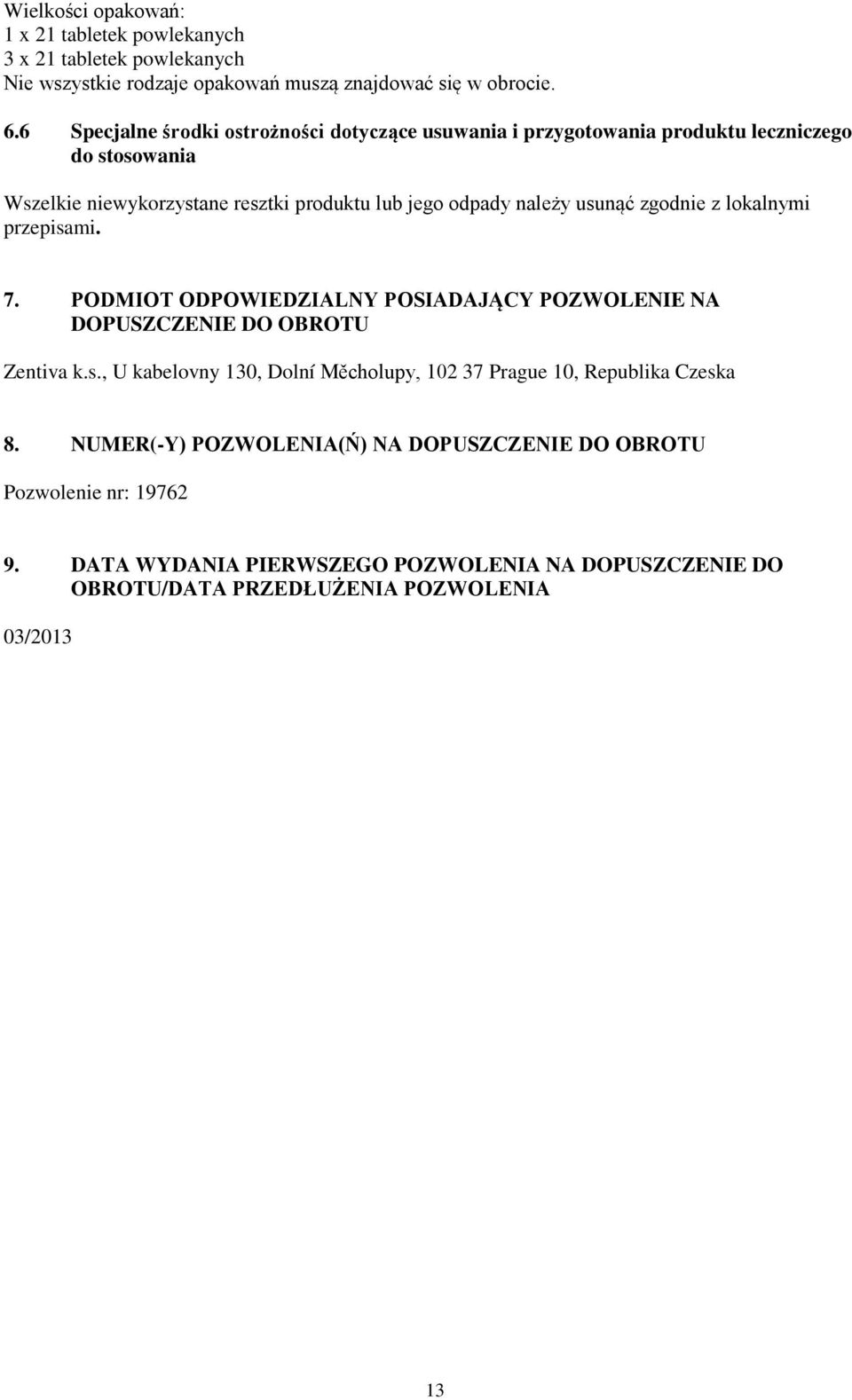 Wielkości opakowań:
1 x 21 tabletek powlekanych
3 x 21 tabletek powlekanych
Nie wszystkie rodzaje opakowań muszą znajdować się w obrocie.

6.6 Specjalne środki ostrożności dotyczące usuwania i przygotowania produktu leczniczego do stosowania

Wszelkie niewykorzystane resztki produktu lub jego odpady należy usunąć zgodnie z lokalnymi przepisami.

7. PODMIOT ODPOWIEDZIALNY POSIADAJĄCY POZWOLENIE NA DOPUSZCZENIE DO OBROTU

Zentiva k.s., U kabelovny 130, Dolní Měcholupy, 102 37 Prague 10, Republika Czeska

8. NUMER(-Y) POZWOLENIA(Ń) NA DOPUSZCZENIE DO OBROTU

Pozwolenie nr: 19762

9. DATA WYDANIA PIERWSZEGO POZWOLENIA NA DOPUSZCZENIE DO OBROTU/DATA PRZEDŁUŻENIA POZWOLENIA

03/2013

13